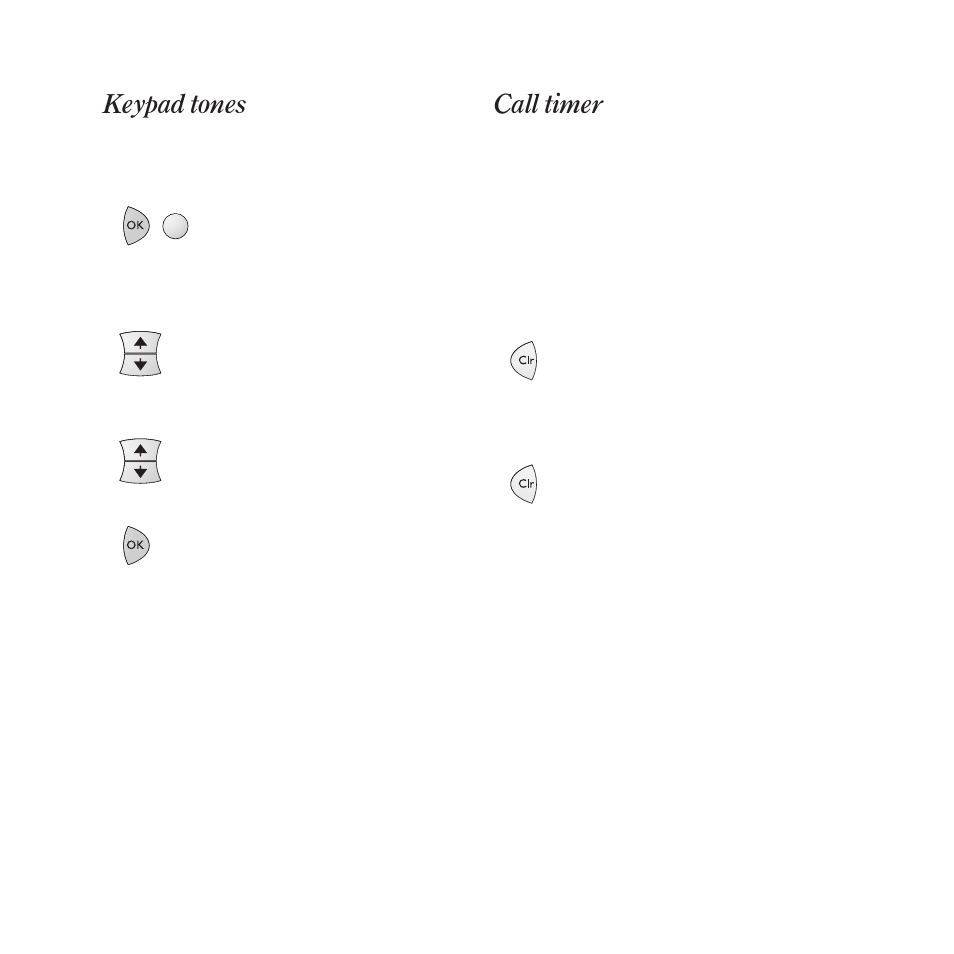 Keypad tones

OK

OK

Call timer

Clr

Clr